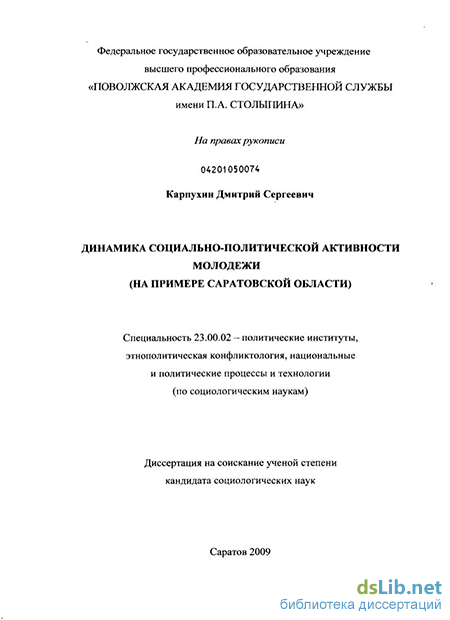 Федеральное государственное образовательное учреждение высшего профессионального образования «ПОВОЛЖСКАЯ АКАДЕМИЯ ГОСУДАРСТВЕННОЙ СЛУЖБЫ имени П.А. СТОЛЫПИНА»

На правах рукописи

04201050074

Карпухин Дмитрий Сергеевич

ДИНАМИКА СОЦИАЛЬНО-ПОЛИТИЧЕСКОЙ АКТИВНОСТИ МОЛОДЕЖИ (НА ПРИМЕРЕ САРАТОВСКОЙ ОБЛАСТИ)

Специальность 23.00.02 – политические институты, этнополитическая конфликтология, национальные и политические процессы и технологии (по социологическим наукам)

Диссертация на соискание ученой степени кандидата социологических наук

Саратов 2009

dsLib.net
библиотека диссертаций